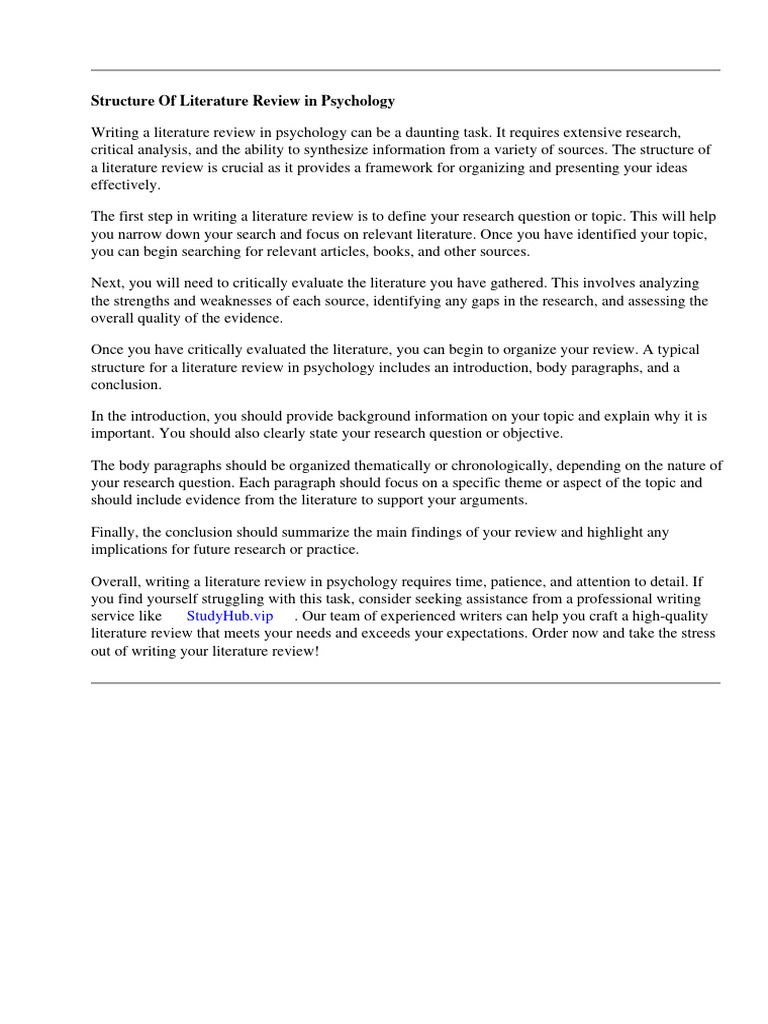 Structure Of Literature Review in Psychology

Writing a literature review in psychology can be a daunting task. It requires extensive research, critical analysis, and the ability to synthesize information from a variety of sources. The structure of a literature review is crucial as it provides a framework for organizing and presenting your ideas effectively.

The first step in writing a literature review is to define your research question or topic. This will help you narrow down your search and focus on relevant literature. Once you have identified your topic, you can begin searching for relevant articles, books, and other sources.

Next, you will need to critically evaluate the literature you have gathered. This involves analyzing the strengths and weaknesses of each source, identifying any gaps in the research, and assessing the overall quality of the evidence.

Once you have critically evaluated the literature, you can begin to organize your review. A typical structure for a literature review in psychology includes an introduction, body paragraphs, and a conclusion.

In the introduction, you should provide background information on your topic and explain why it is important. You should also clearly state your research question or objective.

The body paragraphs should be organized thematically or chronologically, depending on the nature of your research question. Each paragraph should focus on a specific theme or aspect of the topic and should include evidence from the literature to support your arguments.

Finally, the conclusion should summarize the main findings of your review and highlight any implications for future research or practice.

Overall, writing a literature review in psychology requires time, patience, and attention to detail. If you find yourself struggling with this task, consider seeking assistance from a professional writing service like StudyHub.vip . Our team of experienced writers can help you craft a high-quality literature review that meets your needs and exceeds your expectations. Order now and take the stress out of writing your literature review!